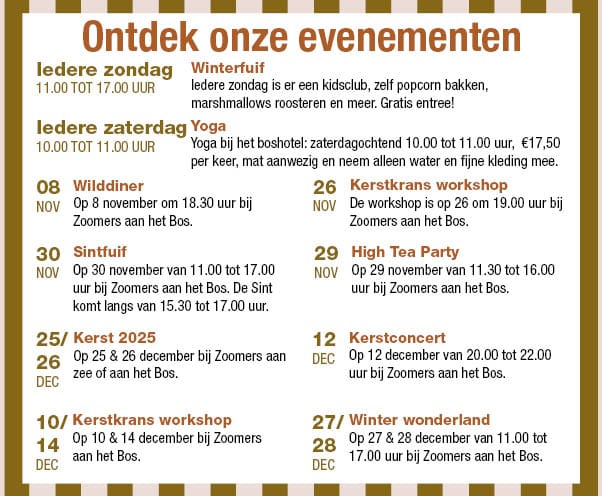 Ontdek onze evenementen

Iedere zondag
11.00 TOT 17.00 UUR

Winterfuif
Iedere zondag is er een kidsclub, zelf popcorn bakken, marshmallows roosteren en meer. Gratis entree!

Iedere zaterdag
10.00 TOT 11.00 UUR

Yoga
Yoga bij het boshotel: zaterdagochtend 10.00 tot 11.00 uur, €17,50 per keer, mat aanwezig en neem alleen water en fijne kleding mee.

08 NOV
Wilddiner
Op 8 november om 18.30 uur bij Zoomers aan het Bos.

30 NOV
Sintfuif
Op 30 november van 11.00 tot 17.00 uur bij Zoomers aan het Bos. De Sint komt langs van 15.30 tot 17.00 uur.

25/ 26 DEC
Kerst 2025
Op 25 & 26 december bij Zoomers aan zee of aan het Bos.

10/ 14 DEC
Kerstkrans workshop
Op 10 & 14 december bij Zoomers aan het Bos.

26 NOV
Kerstkrans workshop
De workshop is op 26 om 19.00 uur bij Zoomers aan het Bos.

29 NOV
High Tea Party
Op 29 november van 11.30 tot 16.00 uur bij Zoomers aan het Bos.

12 DEC
Kerstconcert
Op 12 december van 20.00 tot 22.00 uur bij Zoomers aan het Bos.

27/ 28 DEC
Winter wonderland
Op 27 & 28 december van 11.00 tot 17.00 uur bij Zoomers aan het Bos.